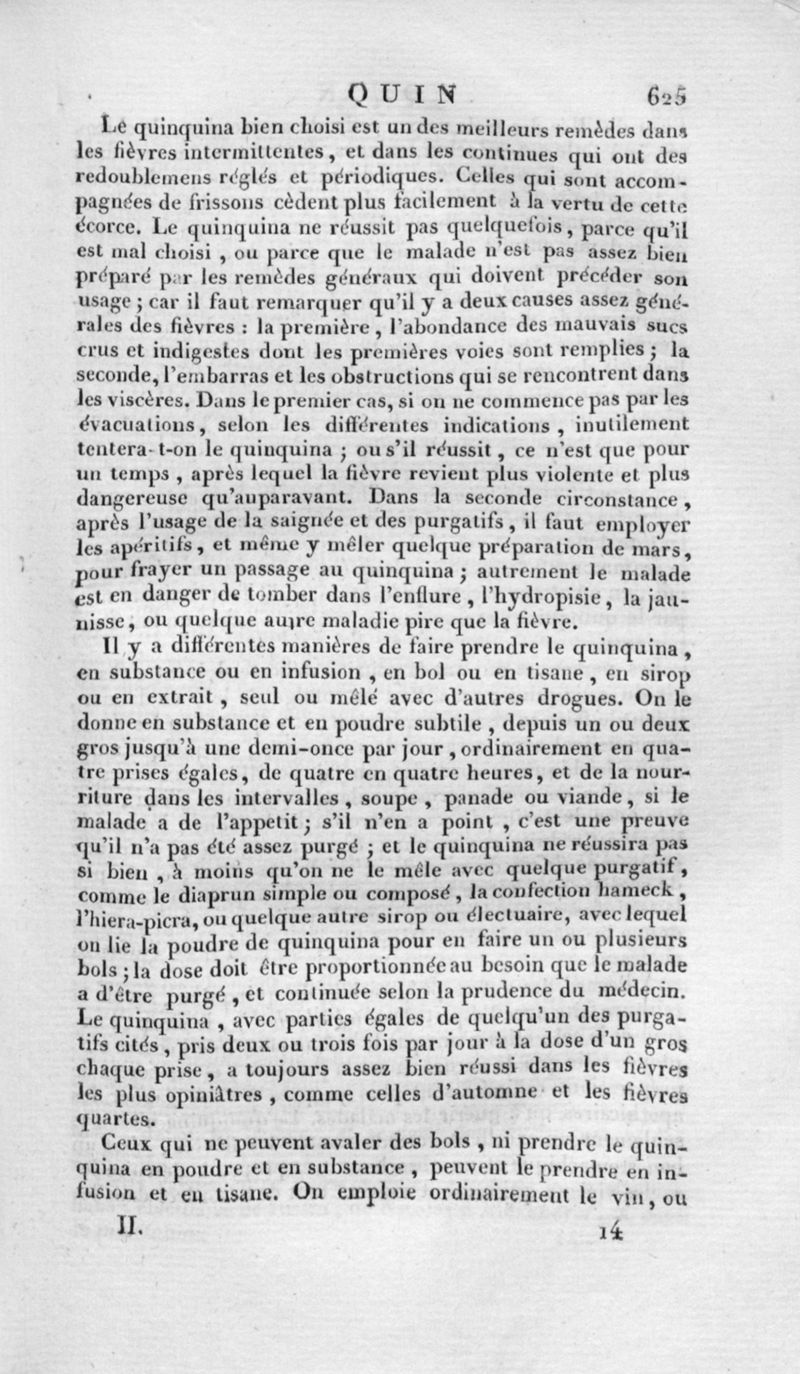 QUIN 625

Le quinquina bien choisi est un des meilleurs remèdes dans les fièvres intermittentes, et dans les continues qui ont des redoublemens réglés et périodiques. Celles qui sont accompagnées de frissons cèdent plus facilement à la vertu de cette écorce. Le quinquina ne réussit pas quelquefois, parce qu'il est mal choisi, ou parce que le malade n'est pas assez bien préparé par les remèdes généraux qui doivent précéder son usage; car il faut remarquer qu'il y a deux causes assez générales des fièvres : la première, l'abondance des mauvais sucs crus et indigestes dont les premières voies sont remplies; la seconde, l'embarras et les obstructions qui se rencontrent dans les viscères. Dans le premier cas, si on ne commence pas par les évacuations, selon les différentes indications, inutilement tentera-t-on le quinquina; ou s'il réussit, ce n'est que pour un temps, après lequel la fièvre revient plus violente et plus dangereuse qu'auparavant. Dans la seconde circonstance, après l'usage de la saignée et des purgatifs, il faut employer les apéritifs, et même y mêler quelque préparation de mars, pour frayer un passage au quinquina; autrement le malade est en danger de tomber dans l'enflure, l'hydropisie, la jaunisse, ou quelque autre maladie pire que la fièvre.

Il y a différentes manières de faire prendre le quinquina, en substance ou en infusion, en bol ou en tisane, en sirop ou en extrait, seul ou mêlé avec d'autres drogues. On le donne en substance et en poudre subtile, depuis un ou deux gros jusqu'à une demi-once par jour, ordinairement en quatre prises égales, de quatre en quatre heures, et de la nourriture dans les intervalles, soupe, panade ou viande, si le malade a de l'appetit; s'il n'en a point, c'est une preuve qu'il n'a pas été assez purgé; et le quinquina ne réussira pas si bien, à moins qu'on ne le mêle avec quelque purgatif, comme le diaprun simple ou composé, la confection hameck, l'hiera-picra, ou quelque autre sirop ou électuaire, avec lequel on lie la poudre de quinquina pour en faire un ou plusieurs bols; la dose doit être proportionnée au besoin que le malade a d'être purgé, et continuée selon la prudence du médecin. Le quinquina, avec parties égales de quelqu'un des purgatifs cités, pris deux ou trois fois par jour à la dose d'un gros chaque prise, a toujours assez bien réussi dans les fièvres les plus opiniâtres, comme celles d'automne et les fièvres quartes.

Ceux qui ne peuvent avaler des bols, ni prendre le quinquina en poudre et en substance, peuvent le prendre en infusion et en tisane. On emploie ordinairement le vin, ou

II. 14